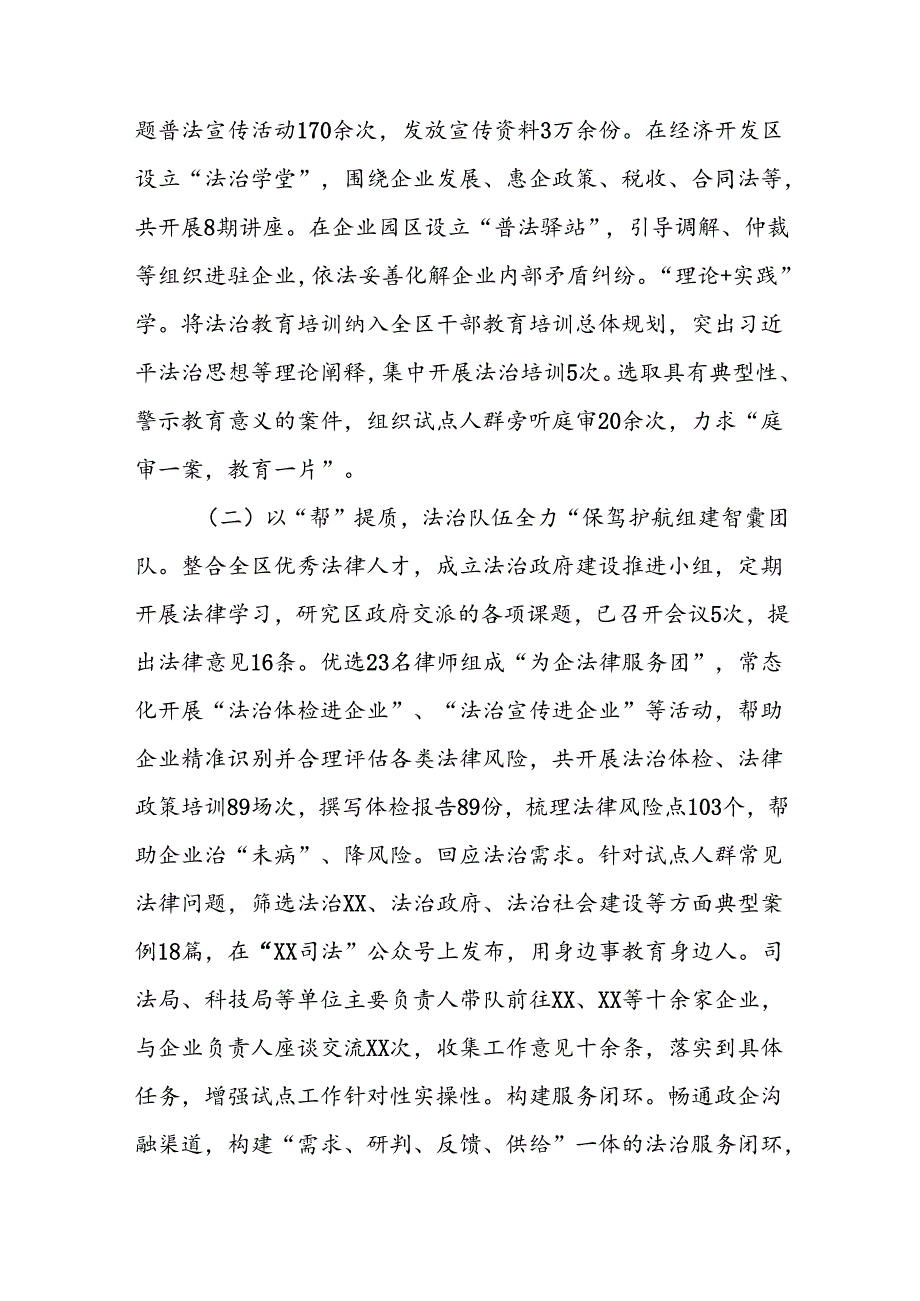 题普法宣传活动170余次，发放宣传资料3万余份。在经济开发区设立“法治学堂”，围绕企业发展、惠企政策、税收、合同法等，共开展8期讲座。在企业园区设立“普法驿站”，引导调解、仲裁等组织进驻企业，依法妥善化解企业内部矛盾纠纷。“理论+实践”学。将法治教育培训纳入全区干部教育培训总体规划，突出习近平法治思想等理论阐释，集中开展法治培训5次。选取具有典型性、警示教育意义的案件，组织试点人群旁听庭审20余次，力求“庭审一案，教育一片”。

（二）以“帮”提质，法治队伍全力“保驾护航组建智囊团队。整合全区优秀法律人才，成立法治政府建设推进小组，定期开展法律学习，研究区政府交派的各项课题，已召开会议5次，提出法律意见16条。优选23名律师组成“为企法律服务团”，常态化开展“法治体检进企业”、“法治宣传进企业”等活动，帮助企业精准识别并合理评估各类法律风险，共开展法治体检、法律政策培训89场次，撰写体检报告89份，梳理法律风险点103个，帮助企业治“未病”、降风险。回应法治需求。针对试点人群常见法律问题，筛选法治XX、法治政府、法治社会建设等方面典型案例18篇，在“XX司法”公众号上发布，用身边事教育身边人。司法局、科技局等单位主要负责人带队前往XX、XX等十余家企业，与企业负责人座谈交流XX次，收集工作意见十余条，落实到具体任务，增强试点工作针对性实操性。构建服务闭环。畅通政企沟融渠道，构建“需求、研判、反馈、供给”一体的法治服务闭环，